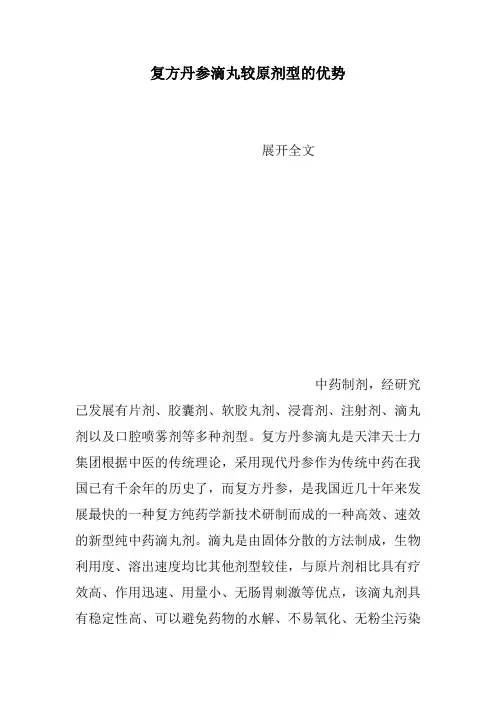 复方丹参滴丸较原剂型的优势

展开全文

中药制剂，经研究已发展有片剂、胶囊剂、软胶丸剂、浸膏剂、注射剂、滴丸剂以及口腔喷雾剂等多种剂型。复方丹参滴丸是天津天士力集团根据中医的传统理论，采用现代丹参作为传统中药在我国已有千余年的历史了，而复方丹参，是我国近几十年来发展最快的一种复方纯药学新技术研制而成的一种高效、速效的新型纯中药滴丸剂。滴丸是由固体分散的方法制成，生物利用度、溶出速度均比其他剂型较佳，与原片剂相比具有疗效高、作用迅速、用量小、无肠胃刺激等优点，该滴丸剂具有稳定性高、可以避免药物的水解、不易氧化、无粉尘污染